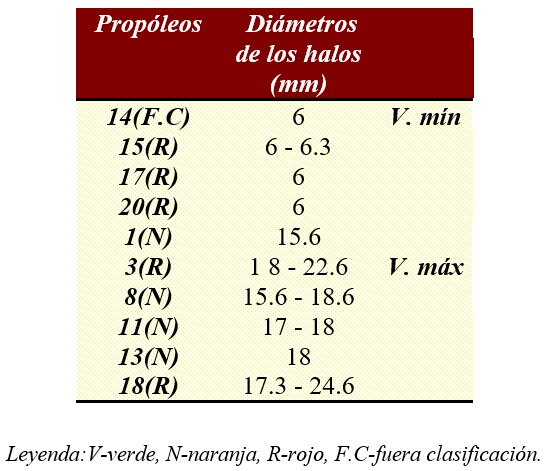 | Propóleos | Diámetros de los halos (mm) | |
|---|---|---|
| 14(F.C) | 6 | V. mín |
| 15(R) | 6 - 6.3 | |
| 17(R) | 6 | |
| 20(R) | 6 | |
| 1(N) | 15.6 | |
| 3(R) | 1 8 - 22.6 | V. máx |
| 8(N) | 15.6 - 18.6 | |
| 11(N) | 17 - 18 | |
| 13(N) | 18 | |
| 18(R) | 17.3 - 24.6 | |

Leyenda:V-verde, N-naranja, R-rojo, F.C-fuera clasificación.